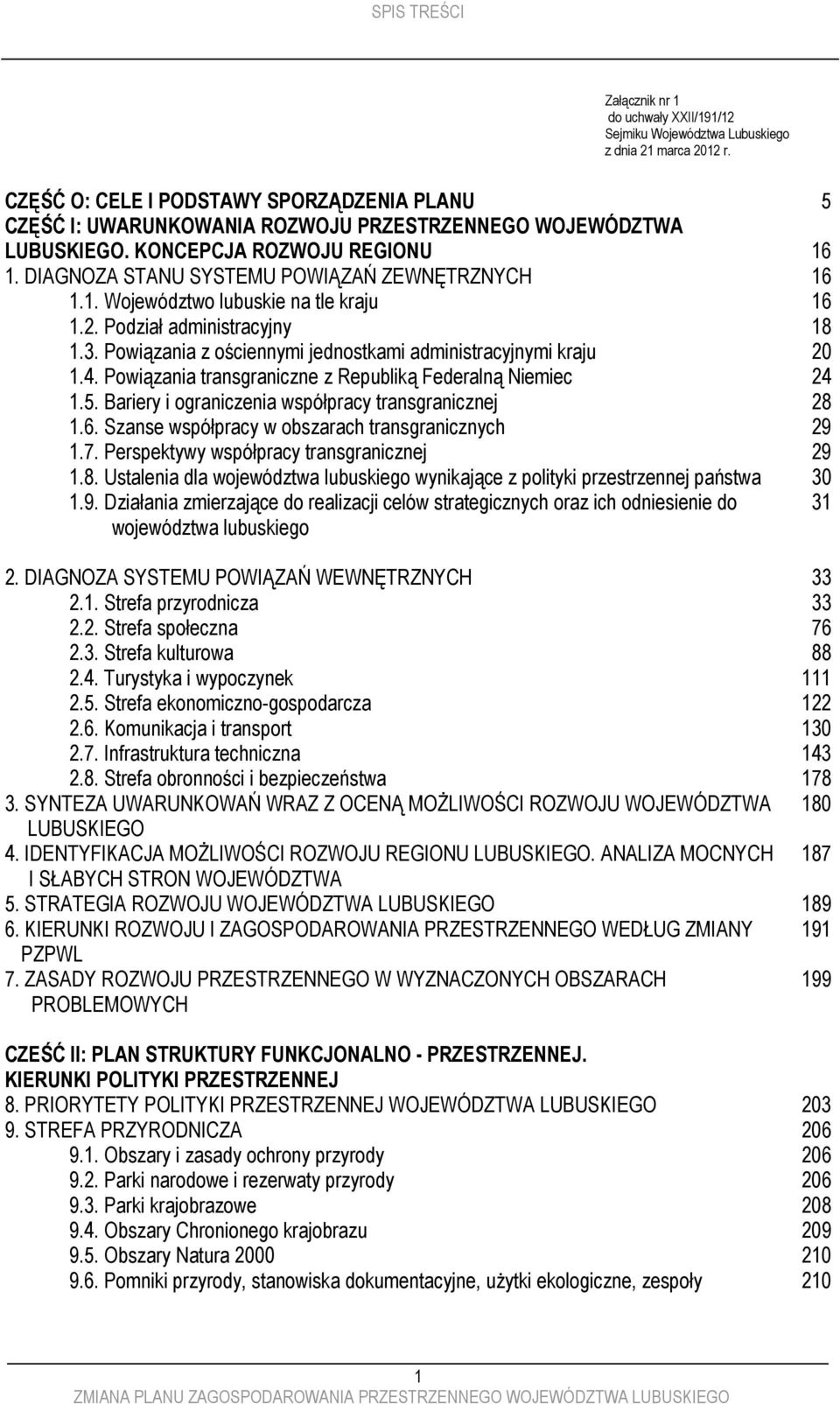 SPIS TREŚCI

Załącznik nr 1
do uchwały XXII/191/12
Sejmiku Województwa Lubuskiego
z dnia 21 marca 2012 r.

CZĘŚĆ O: CELE I PODSTAWY SPORZĄDZENIA PLANU 5
CZĘŚĆ I: UWARUNKOWANIA ROZWOJU PRZESTRZENNEGO WOJEWÓDZTWA LUBUSKIEGO. KONCEPCJA ROZWOJU REGIONU 16
1. DIAGNOZA STANU SYSTEMU POWIĄZAŃ ZEWNĘTRZNYCH 16
1.1. Województwo lubuskie na tle kraju 16
1.2. Podział administracyjny 18
1.3. Powiązania z ościennymi jednostkami administracyjnymi kraju 20
1.4. Powiązania transgraniczne z Republiką Federalną Niemiec 24
1.5. Bariery i ograniczenia współpracy transgranicznej 28
1.6. Szanse współpracy w obszarach transgranicznych 29
1.7. Perspektywy współpracy transgranicznej 29
1.8. Ustalenia dla województwa lubuskiego wynikające z polityki przestrzennej państwa 30
1.9. Działania zmierzające do realizacji celów strategicznych oraz ich odniesienie do województwa lubuskiego 31

2. DIAGNOZA SYSTEMU POWIĄZAŃ WEWNĘTRZNYCH 33
2.1. Strefa przyrodnicza 33
2.2. Strefa społeczna 76
2.3. Strefa kulturowa 88
2.4. Turystyka i wypoczynek 111
2.5. Strefa ekonomiczno-gospodarcza 122
2.6. Komunikacja i transport 130
2.7. Infrastruktura techniczna 143
2.8. Strefa obronności i bezpieczeństwa 178
3. SYNTEZA UWARUNKOWAŃ WRAZ Z OCENĄ MOŻLIWOŚCI ROZWOJU WOJEWÓDZTWA LUBUSKIEGO 180
4. IDENTYFIKACJA MOŻLIWOŚCI ROZWOJU REGIONU LUBUSKIEGO. ANALIZA MOCNYCH I SŁABYCH STRON WOJEWÓDZTWA 187
5. STRATEGIA ROZWOJU WOJEWÓDZTWA LUBUSKIEGO 189
6. KIERUNKI ROZWOJU I ZAGOSPODAROWANIA PRZESTRZENNEGO WEDŁUG ZMIANY PZPWL 191
7. ZASADY ROZWOJU PRZESTRZENNEGO W WYZNACZONYCH OBSZARACH PROBLEMOWYCH 199

CZEŚĆ II: PLAN STRUKTURY FUNKCJONALNO - PRZESTRZENNEJ. KIERUNKI POLITYKI PRZESTRZENNEJ
8. PRIORYTETY POLITYKI PRZESTRZENNEJ WOJEWÓDZTWA LUBUSKIEGO 203
9. STREFA PRZYRODNICZA 206
9.1. Obszary i zasady ochrony przyrody 206
9.2. Parki narodowe i rezerwaty przyrody 206
9.3. Parki krajobrazowe 208
9.4. Obszary Chronionego krajobrazu 209
9.5. Obszary Natura 2000 210
9.6. Pomniki przyrody, stanowiska dokumentacyjne, użytki ekologiczne, zespoły 210

1
ZMIANA PLANU ZAGOSPODAROWANIA PRZESTRZENNEGO WOJEWÓDZTWA LUBUSKIEGO